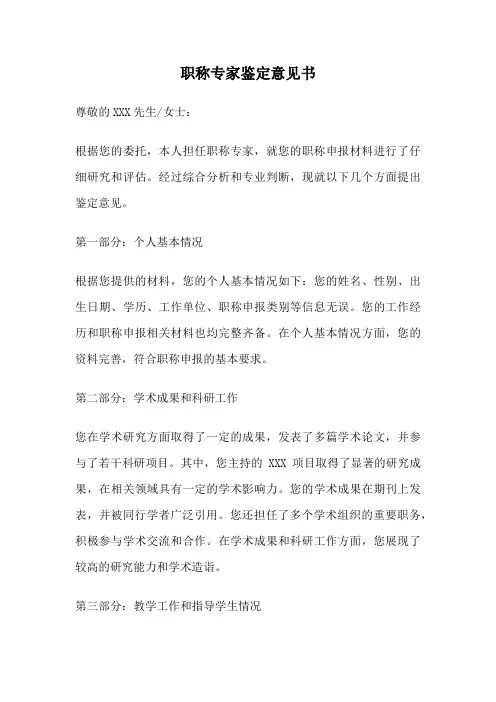 职称专家鉴定意见书

尊敬的XXX先生/女士：

根据您的委托，本人担任职称专家，就您的职称申报材料进行了仔细研究和评估。经过综合分析和专业判断，现就以下几个方面提出鉴定意见。

第一部分：个人基本情况

根据您提供的材料，您的个人基本情况如下：您的姓名、性别、出生日期、学历、工作单位、职称申报类别等信息无误。您的工作经历和职称申报相关材料也均完整齐备。在个人基本情况方面，您的资料完善，符合职称申报的基本要求。

第二部分：学术成果和科研工作

您在学术研究方面取得了一定的成果，发表了多篇学术论文，并参与了若干科研项目。其中，您主持的 XXX 项目取得了显著的研究成果，在相关领域具有一定的学术影响力。您的学术成果在期刊上发表，并被同行学者广泛引用。您还担任了多个学术组织的重要职务，积极参与学术交流和合作。在学术成果和科研工作方面，您展现了较高的研究能力和学术造诣。

第三部分：教学工作和指导学生情况